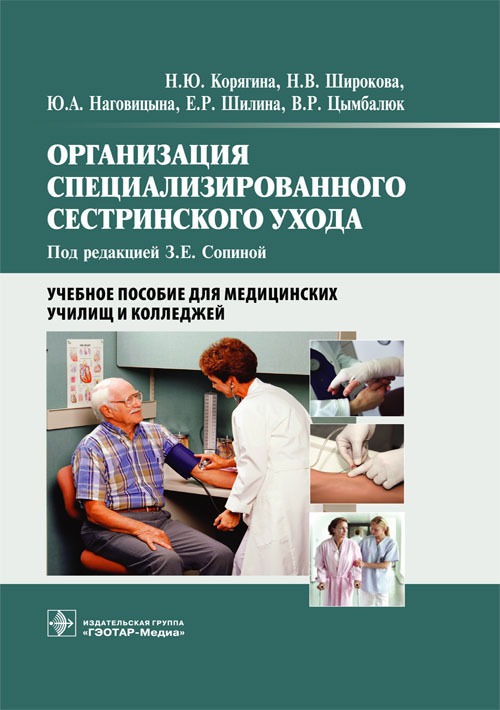 Н.Ю. Корягина, Н.В. Широкова,
Ю.А. Наговицына, Е.Р. Шилина, В.Р. Цымбалюк

ОРГАНИЗАЦИЯ
СПЕЦИАЛИЗИРОВАННОГО
СЕСТРИНСКОГО УХОДА

Под редакцией З.Е. Сопиной

УЧЕБНОЕ ПОСОБИЕ ДЛЯ МЕДИЦИНСКИХ
УЧИЛИЩ И КОЛЛЕДЖЕЙ

ИЗДАТЕЛЬСКАЯ ГРУППА
«ГЭОТАР-Медиа»